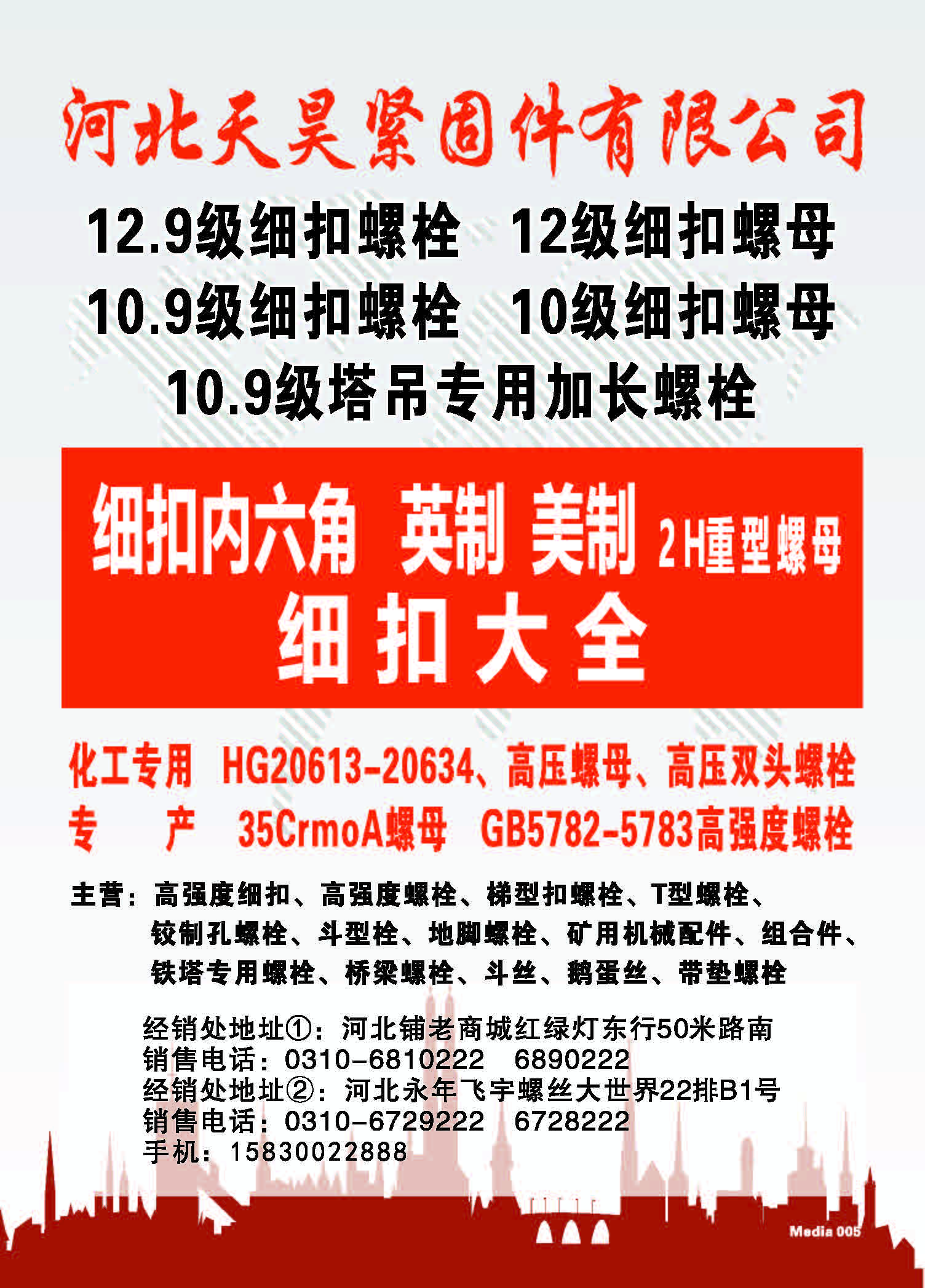 河北天昊紧固件有限公司

12.9级细扣螺栓 12级细扣螺母

10.9级细扣螺栓 10级细扣螺母

10.9级塔吊专用加长螺栓

细扣内六角 英制 美制 2H重型螺母

细扣大全

化工专用 HG20613-20634、高压螺母、高压双头螺栓

专 产 35CrmoA螺母 GB5782-5783高强度螺栓

主营：高强度细扣、高强度螺栓、梯型扣螺栓、T型螺栓、铰制孔螺栓、斗型栓、地脚螺栓、矿用机械配件、组合件、铁塔专用螺栓、桥梁螺栓、斗丝、鹅蛋丝、带垫螺栓

经销处地址①：河北铺老商城红绿灯东行50米路南
销售电话：0310-6810222 6890222
经销处地址②：河北永年飞宇螺丝大世界22排B1号
销售电话：0310-6729222 6728222
手机：15830022888

Media 005